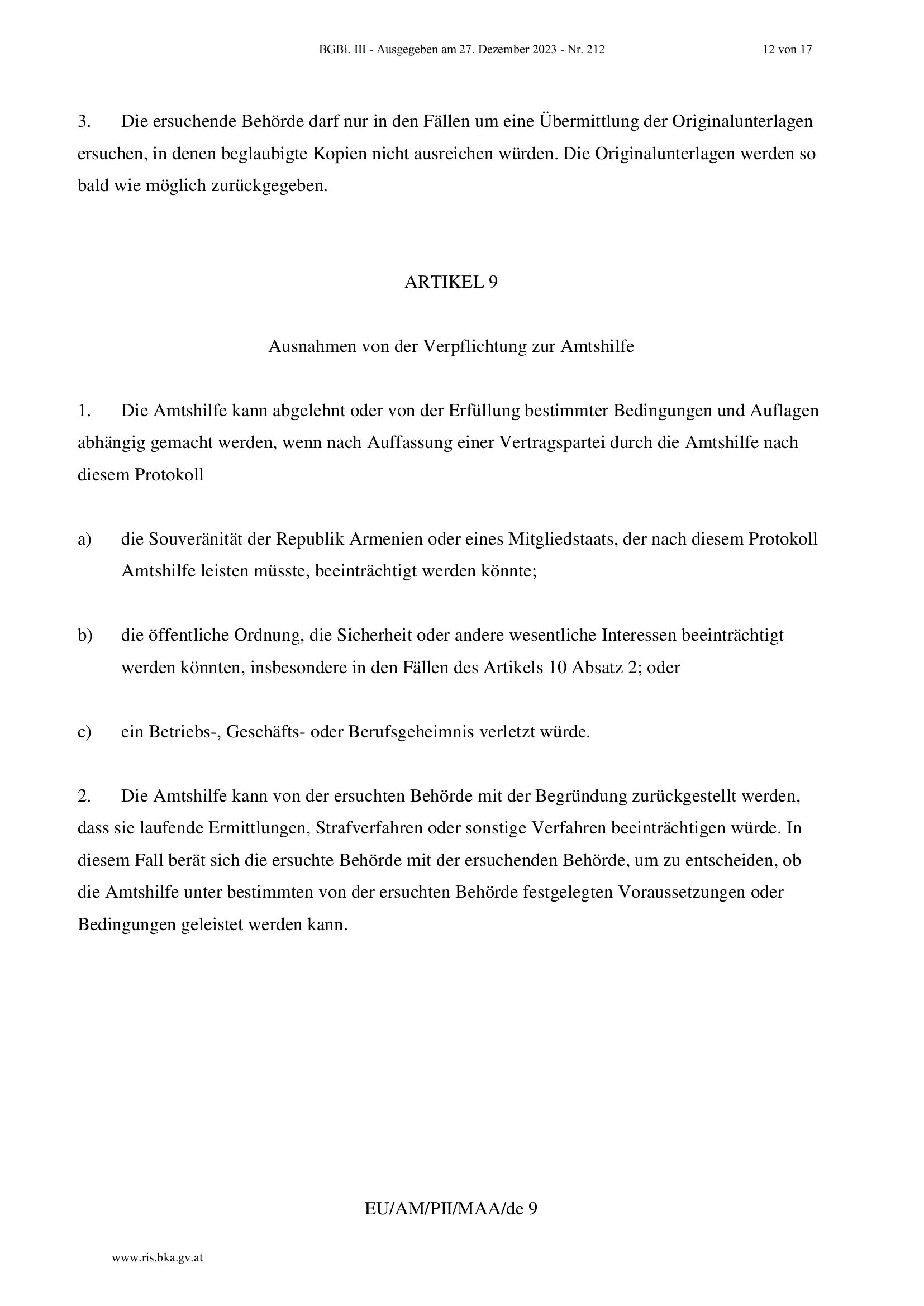 BGBl. III - Ausgegeben am 27. Dezember 2023 - Nr. 212 12 von 17

3. Die ersuchende Behörde darf nur in den Fällen um eine Übermittlung der Originalunterlagen ersuchen, in denen beglaubigte Kopien nicht ausreichen würden. Die Originalunterlagen werden so bald wie möglich zurückgegeben.

ARTIKEL 9

Ausnahmen von der Verpflichtung zur Amtshilfe

1. Die Amtshilfe kann abgelehnt oder von der Erfüllung bestimmter Bedingungen und Auflagen abhängig gemacht werden, wenn nach Auffassung einer Vertragspartei durch die Amtshilfe nach diesem Protokoll

a) die Souveränität der Republik Armenien oder eines Mitgliedstaats, der nach diesem Protokoll Amtshilfe leisten müsste, beeinträchtigt werden könnte;

b) die öffentliche Ordnung, die Sicherheit oder andere wesentliche Interessen beeinträchtigt werden könnten, insbesondere in den Fällen des Artikels 10 Absatz 2; oder

c) ein Betriebs-, Geschäfts- oder Berufsgeheimnis verletzt würde.

2. Die Amtshilfe kann von der ersuchten Behörde mit der Begründung zurückgestellt werden, dass sie laufende Ermittlungen, Strafverfahren oder sonstige Verfahren beeinträchtigen würde. In diesem Fall berät sich die ersuchte Behörde mit der ersuchenden Behörde, um zu entscheiden, ob die Amtshilfe unter bestimmten von der ersuchten Behörde festgelegten Voraussetzungen oder Bedingungen geleistet werden kann.

EU/AM/PII/MAA/de 9

www.ris.bka.gv.at